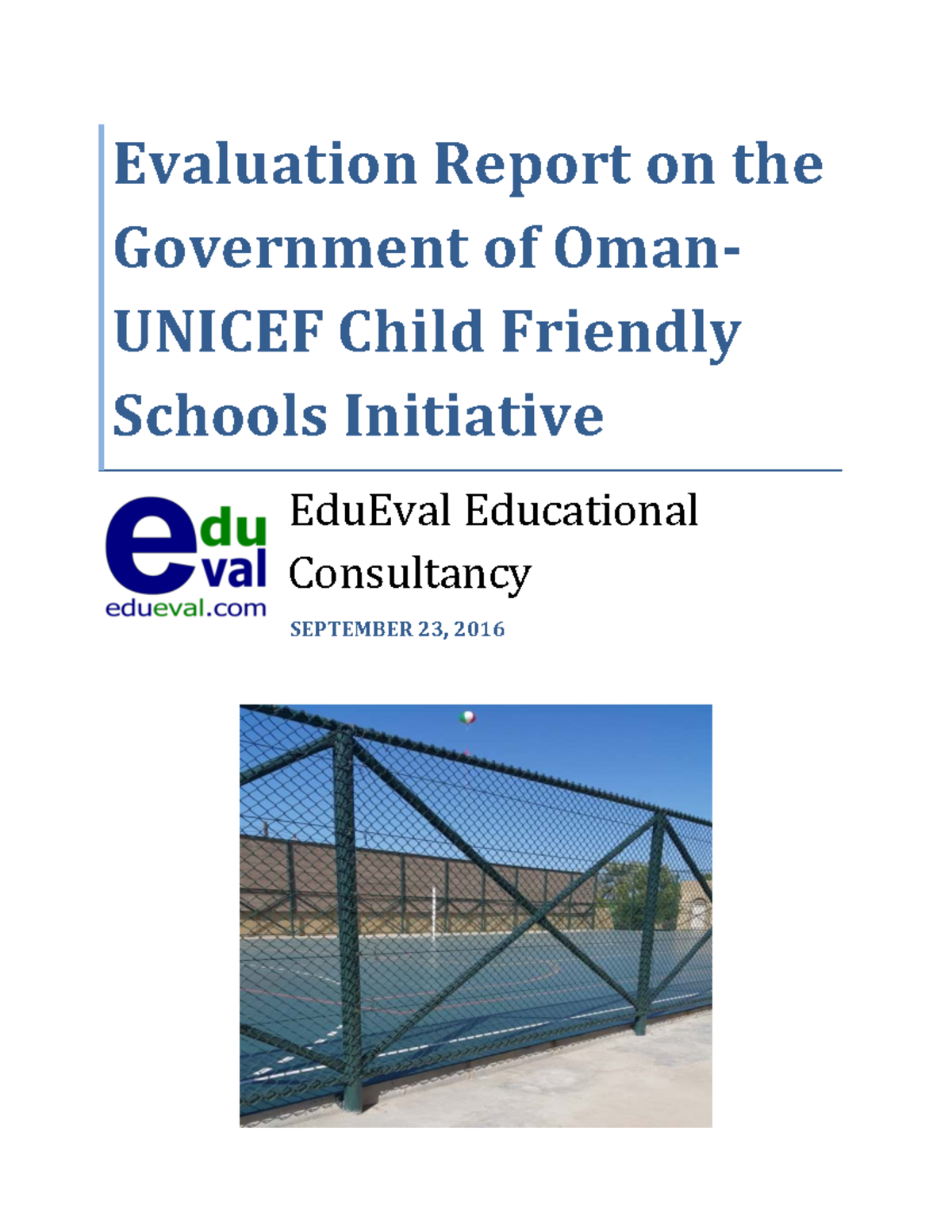 Evaluation Report on the Government of Oman-UNICEF Child Friendly Schools Initiative

edu
eval
edueval.com

EduEval Educational Consultancy

SEPTEMBER 23, 2016